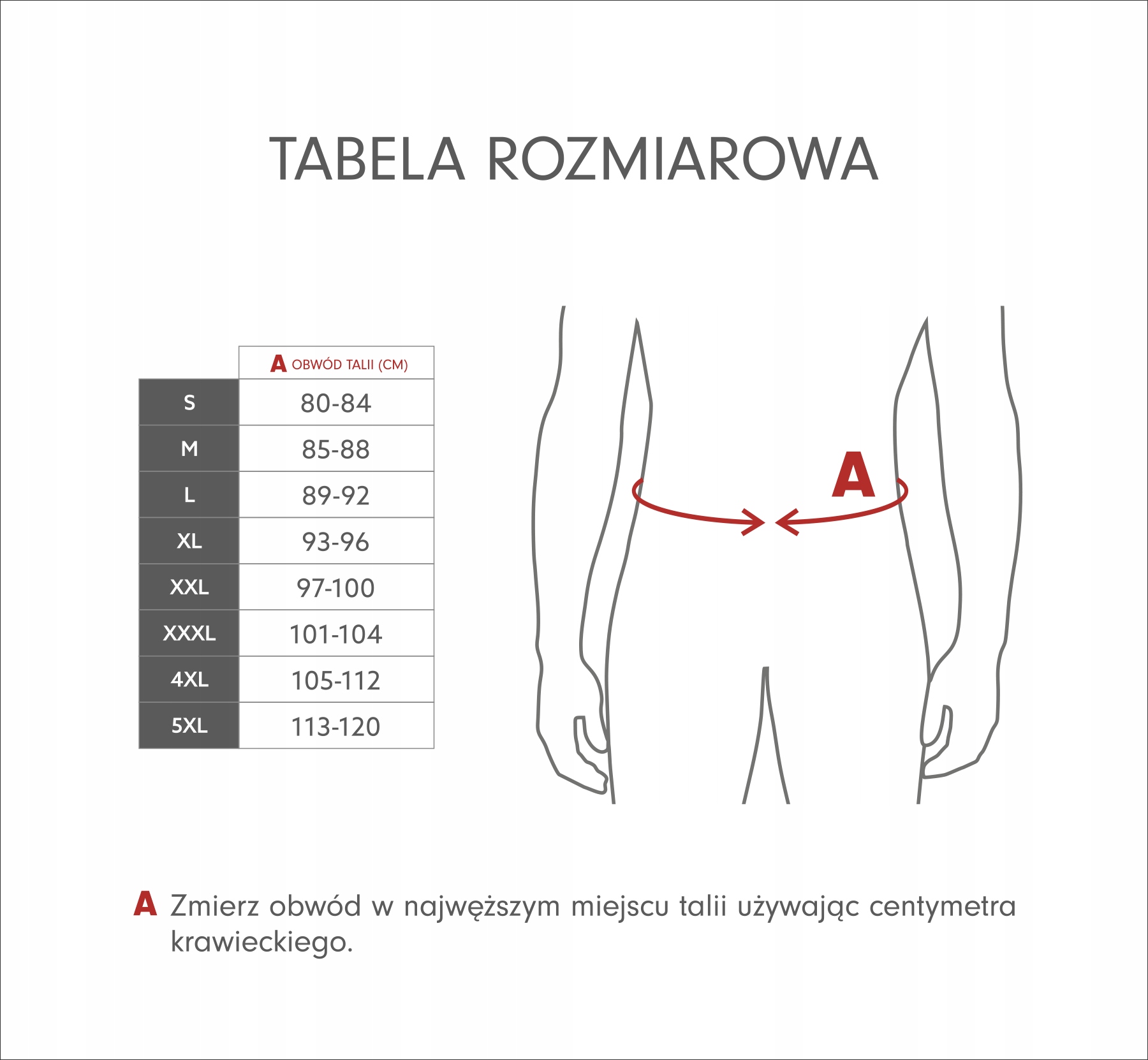 TABELA ROZMIAROWA

| | A OBWÓD TALII (CM) |
|---|---|
| S | 80-84 |
| M | 85-88 |
| L | 89-92 |
| XL | 93-96 |
| XXL | 97-100 |
| XXXL | 101-104 |
| 4XL | 105-112 |
| 5XL | 113-120 |

A

A Zmierz obwód w najwęższym miejscu talii używając centymetra krawieckiego.